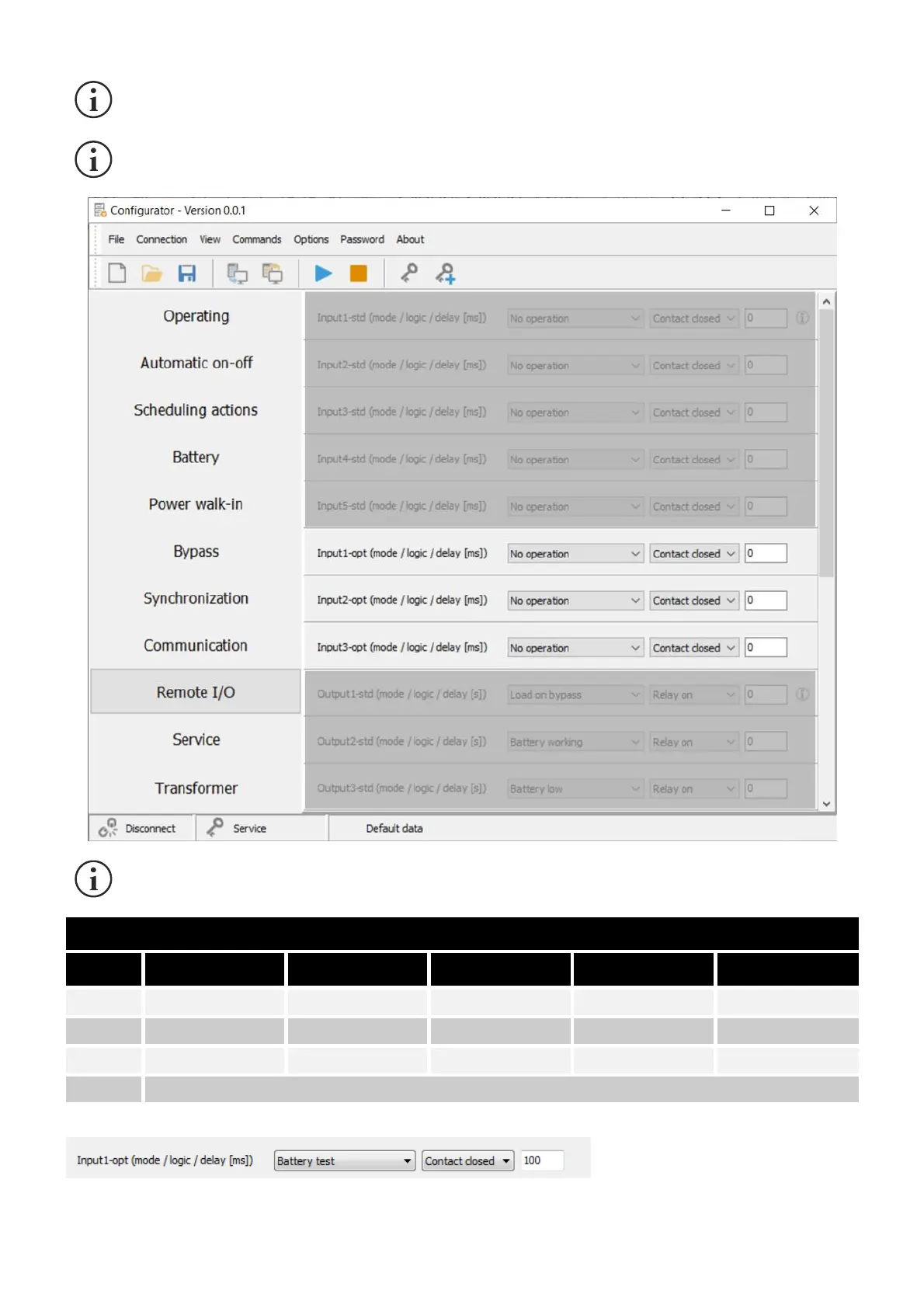 Configurator - Version 0.0.1

File Connection View Commands Options Password About

Operating
Automatic on-off
Scheduling actions
Battery
Power walk-in
Bypass
Synchronization
Communication
Remote I/O
Service
Transformer

Input1-std (mode / logic / delay [ms]) No operation Contact closed 0
Input2-std (mode / logic / delay [ms]) No operation Contact closed 0
Input3-std (mode / logic / delay [ms]) No operation Contact closed 0
Input4-std (mode / logic / delay [ms]) No operation Contact closed 0
Input5-std (mode / logic / delay [ms]) No operation Contact closed 0
Input1-opt (mode / logic / delay [ms]) No operation Contact closed 0
Input2-opt (mode / logic / delay [ms]) No operation Contact closed 0
Input3-opt (mode / logic / delay [ms]) No operation Contact closed 0
Output1-std (mode / logic / delay [s]) Load on bypass Relay on 0
Output2-std (mode / logic / delay [s]) Battery working Relay on 0
Output3-std (mode / logic / delay [s]) Battery low Relay on 0

Disconnect Service Default data

Input1-opt (mode / logic / delay [ms]) Battery test Contact closed 100